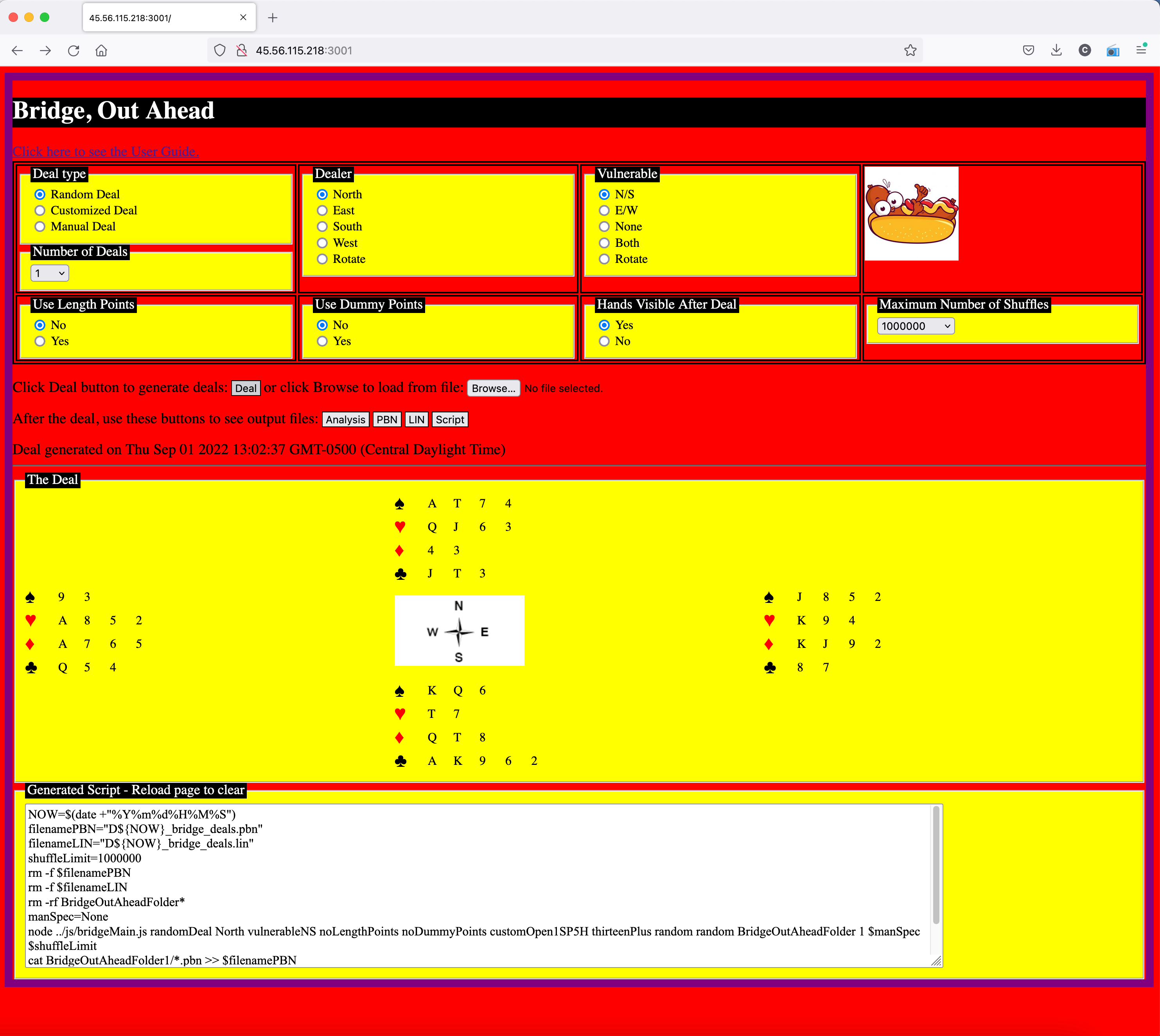 45.56.115.218:3001/

45.56.115.218:3001

Bridge, Out Ahead

Click here to see the User Guide.

Deal type
Random Deal
Customized Deal
Manual Deal

Number of Deals
1

Dealer
North
East
South
West
Rotate

Vulnerable
N/S
E/W
None
Both
Rotate

Use Length Points
No
Yes

Use Dummy Points
No
Yes

Hands Visible After Deal
Yes
No

Maximum Number of Shuffles
1000000

Click Deal button to generate deals: Deal or click Browse to load from file: Browse... No file selected.

After the deal, use these buttons to see output files: Analysis PBN LIN Script

Deal generated on Thu Sep 01 2022 13:02:37 GMT-0500 (Central Daylight Time)

The Deal

♠ A T 7 4
♥ Q J 6 3
♦ 4 3
♣ J T 3

♠ 9 3
♥ A 8 5 2
♦ A 7 6 5
♣ Q 5 4

N
W E
S

♠ J 8 5 2
♥ K 9 4
♦ K J 9 2
♣ 8 7

♠ K Q 6
♥ T 7
♦ Q T 8
♣ A K 9 6 2

Generated Script - Reload page to clear

NOW=$(date +"%Y%m%d%H%M%S")
filenamePBN="D${NOW}_bridge_deals.pbn"
filenameLIN="D${NOW}_bridge_deals.lin"
shuffleLimit=1000000
rm -f $filenamePBN
rm -f $filenameLIN
rm -rf BridgeOutAheadFolder*
manSpec=None
node ../js/bridgeMain.js randomDeal North vulnerableNS noLengthPoints noDummyPoints customOpen1SP5H thirteenPlus random random BridgeOutAheadFolder 1 $manSpec $shuffleLimit
cat BridgeOutAheadFolder1/*.pbn >> $filenamePBN